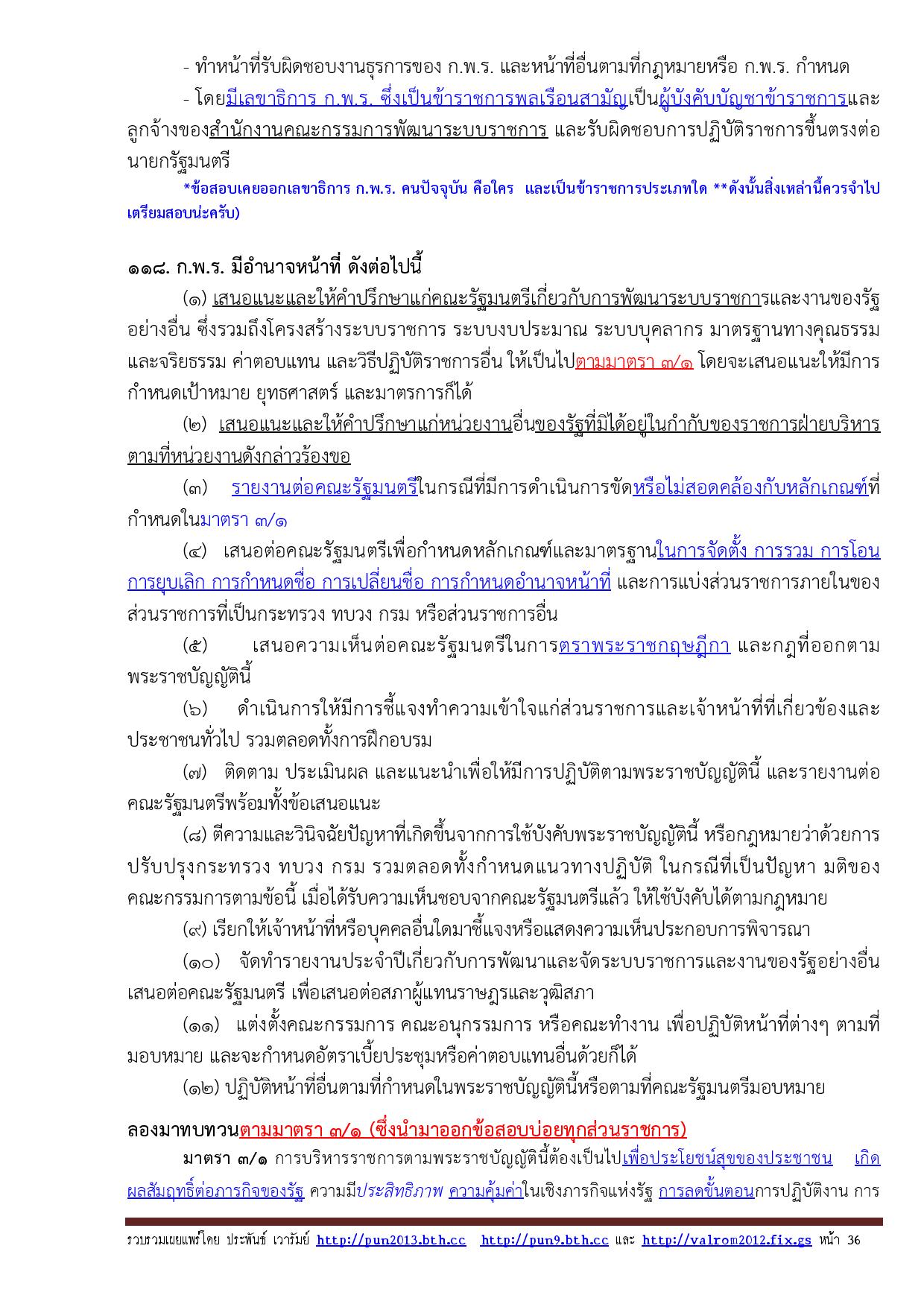 - ทำหน้าที่รับผิดชอบงานธุรการของ ก.พ.ร. และหน้าที่อื่นตามที่กฎหมายหรือ ก.พ.ร. กำหนด

- โดยมีเลขาธิการ ก.พ.ร. ซึ่งเป็นข้าราชการพลเรือนสามัญเป็นผู้บังคับบัญชาข้าราชการและลูกจ้างของสำนักงานคณะกรรมการพัฒนาระบบราชการ และรับผิดชอบการปฏิบัติราชการขึ้นตรงต่อนายกรัฐมนตรี

*ข้อสอบเคยออกเลขาธิการ ก.พ.ร. คนปัจจุบัน คือใคร และเป็นข้าราชการประเภทใด **ดังนั้นสิ่งเหล่านี้ควรจำไปเตรียมสอบน่ะครับ)

๑๑๘. ก.พ.ร. มีอำนาจหน้าที่ ดังต่อไปนี้

(๑) เสนอแนะและให้คำปรึกษาแก่คณะรัฐมนตรีเกี่ยวกับการพัฒนาระบบราชการและงานของรัฐอย่างอื่น ซึ่งรวมถึงโครงสร้างระบบราชการ ระบบงบประมาณ ระบบบุคลากร มาตรฐานทางคุณธรรมและจริยธรรม ค่าตอบแทน และวิธีปฏิบัติราชการอื่น ให้เป็นไปตามมาตรา ๓/๑ โดยจะเสนอแนะให้มีการกำหนดเป้าหมาย ยุทธศาสตร์ และมาตรการก็ได้

(๒) เสนอแนะและให้คำปรึกษาแก่หน่วยงานอื่นของรัฐที่มิได้อยู่ในกำกับของราชการฝ่ายบริหารตามที่หน่วยงานดังกล่าวร้องขอ

(๓) รายงานต่อคณะรัฐมนตรีในกรณีที่มีการดำเนินการขัดหรือไม่สอดคล้องกับหลักเกณฑ์ที่กำหนดในมาตรา ๓/๑

(๔) เสนอต่อคณะรัฐมนตรีเพื่อกำหนดหลักเกณฑ์และมาตรฐานในการจัดตั้ง การรวม การโอน การยุบเลิก การกำหนดชื่อ การเปลี่ยนชื่อ การกำหนดอำนาจหน้าที่ และการแบ่งส่วนราชการภายในของส่วนราชการที่เป็นกระทรวง ทบวง กรม หรือส่วนราชการอื่น

(๕) เสนอความเห็นต่อคณะรัฐมนตรีในการตราพระราชกฤษฎีกา และกฎที่ออกตามพระราชบัญญัตินี้

(๖) ดำเนินการให้มีการชี้แจงทำความเข้าใจแก่ส่วนราชการและเจ้าหน้าที่ที่เกี่ยวข้องและประชาชนทั่วไป รวมตลอดทั้งการฝึกอบรม

(๗) ติดตาม ประเมินผล และแนะนำเพื่อให้มีการปฏิบัติตามพระราชบัญญัตินี้ และรายงานต่อคณะรัฐมนตรีพร้อมทั้งข้อเสนอแนะ

(๘) ตีความและวินิจฉัยปัญหาที่เกิดขึ้นจากการใช้บังคับพระราชบัญญัตินี้ หรือกฎหมายว่าด้วยการปรับปรุงกระทรวง ทบวง กรม รวมตลอดทั้งกำหนดแนวทางปฏิบัติ ในกรณีที่เป็นปัญหา มติของคณะกรรมการตามข้อนี้ เมื่อได้รับความเห็นชอบจากคณะรัฐมนตรีแล้ว ให้ใช้บังคับได้ตามกฎหมาย

(๙) เรียกให้เจ้าหน้าที่หรือบุคคลอื่นใดมาชี้แจงหรือแสดงความเห็นประกอบการพิจารณา

(๑๐) จัดทำรายงานประจำปีเกี่ยวกับการพัฒนาและจัดระบบราชการและงานของรัฐอย่างอื่นเสนอต่อคณะรัฐมนตรี เพื่อเสนอต่อสภาผู้แทนราษฎรและวุฒิสภา

(๑๑) แต่งตั้งคณะกรรมการ คณะอนุกรรมการ หรือคณะทำงาน เพื่อปฏิบัติหน้าที่ต่างๆ ตามที่มอบหมาย และจะกำหนดอัตราเบี้ยประชุมหรือค่าตอบแทนอื่นด้วยก็ได้

(๑๒) ปฏิบัติหน้าที่อื่นตามที่กำหนดในพระราชบัญญัตินี้หรือตามที่คณะรัฐมนตรีมอบหมาย

ลองมาทบทวนตามมาตรา ๓/๑ (ซึ่งนำมาออกข้อสอบบ่อยทุกส่วนราชการ)

มาตรา ๓/๑ การบริหารราชการตามพระราชบัญญัตินี้ต้องเป็นไปเพื่อประโยชน์สุขของประชาชน เกิดผลสัมฤทธิ์ต่อภารกิจของรัฐ ความมีประสิทธิภาพ ความคุ้มค่าในเชิงภารกิจแห่งรัฐ การลดขั้นตอนการปฏิบัติงาน การ

รวบรวมเผยแพร่โดย ประพันธ์ เวารัมย์ http://pun2013.bth.cc http://pun9.bth.cc และ http://valrom2012.fix.gs หน้า 36